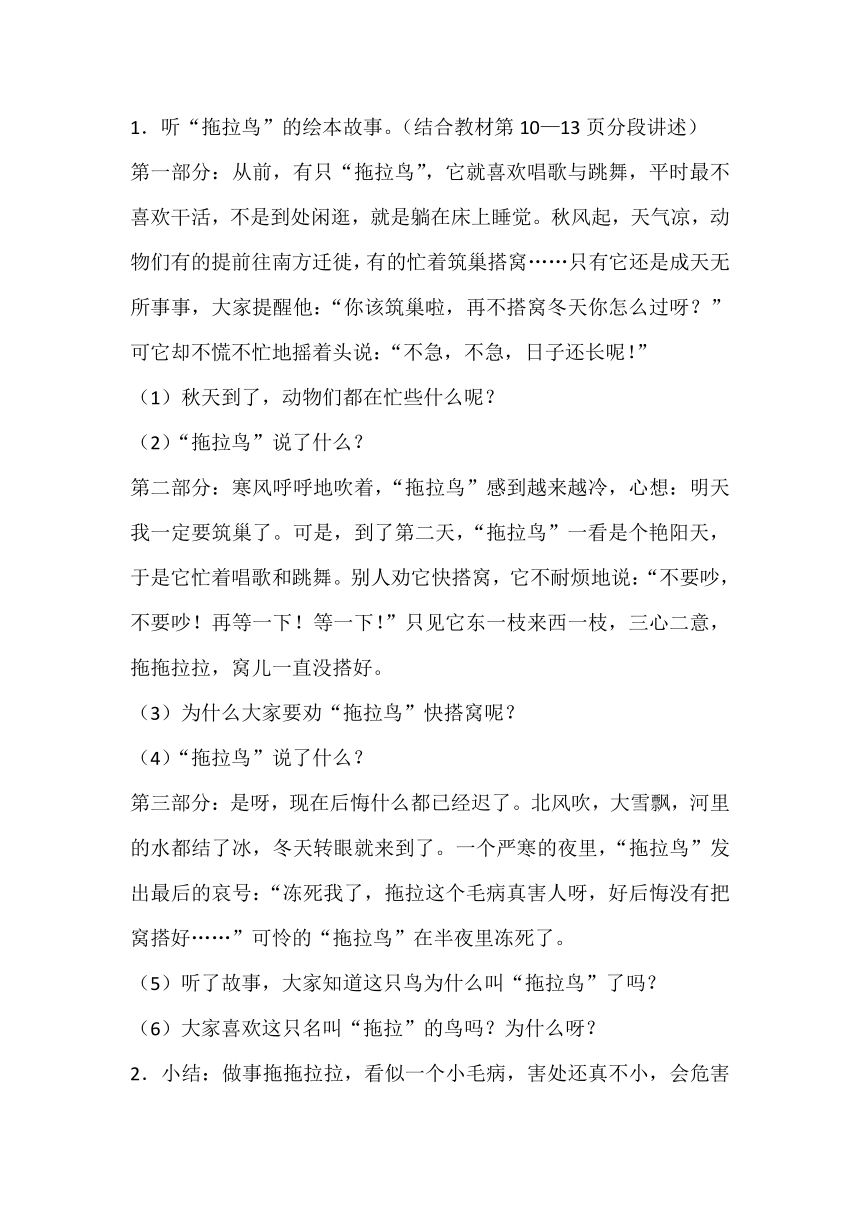 1．听“拖拉鸟”的绘本故事。（结合教材第 10—13 页分段讲述）

第一部分：从前，有只“拖拉鸟”，它就喜欢唱歌与跳舞，平时最不喜欢干活，不是到处闲逛，就是躺在床上睡觉。秋风起，天气凉，动物们有的提前往南方迁徙，有的忙着筑巢搭窝……只有它还是成天无所事事，大家提醒他：“你该筑巢啦，再不搭窝冬天你怎么过呀？”可它却不慌不忙地摇着头说：“不急，不急，日子还长呢！”

（1）秋天到了，动物们都在忙些什么呢？

（2）“拖拉鸟”说了什么？

第二部分：寒风呼呼地吹着，“拖拉鸟”感到越来越冷，心想：明天我一定要筑巢了。可是，到了第二天，“拖拉鸟”一看是个艳阳天，于是它忙着唱歌和跳舞。别人劝它快搭窝，它不耐烦地说：“不要吵，不要吵！再等一下！等一下！”只见它东一枝来西一枝，三心二意，拖拖拉拉，窝儿一直没搭好。

（3）为什么大家要劝“拖拉鸟”快搭窝呢？

（4）“拖拉鸟”说了什么？

第三部分：是呀，现在后悔什么都已经迟了。北风吹，大雪飘，河里的水都结了冰，冬天转眼就来到了。一个严寒的夜里，“拖拉鸟”发出最后的哀号：“冻死我了，拖拉这个毛病真害人呀，好后悔没有把窝搭好……”可怜的“拖拉鸟”在半夜里冻死了。

（5）听了故事，大家知道这只鸟为什么叫“拖拉鸟”了吗？

（6）大家喜欢这只名叫“拖拉”的鸟吗？为什么呀？

2．小结：做事拖拖拉拉，看似一个小毛病，害处还真不小，会危害